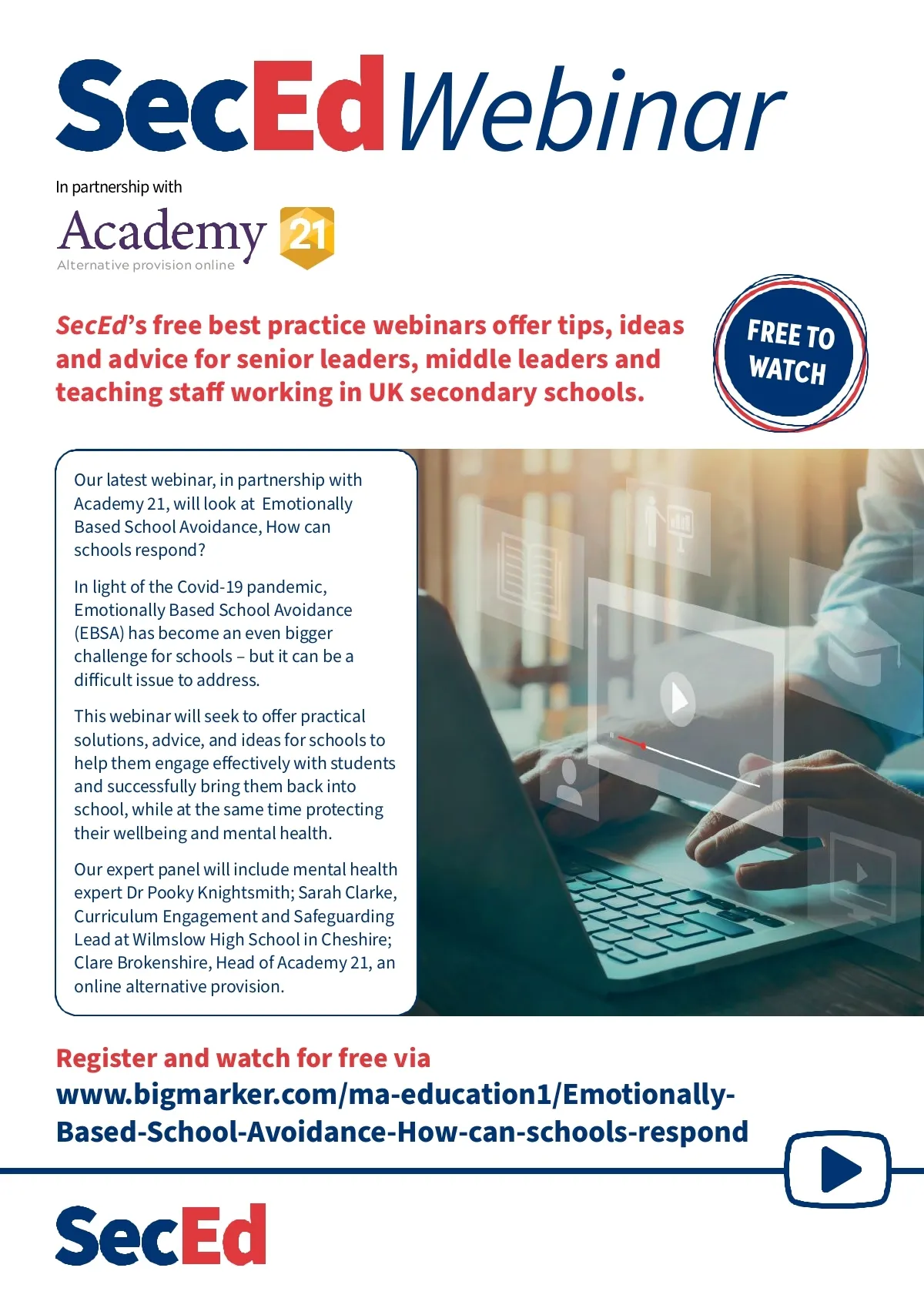 SecEd Webinar

In partnership with

Academy 21
Alternative provision online

SecEd's free best practice webinars offer tips, ideas and advice for senior leaders, middle leaders and teaching staff working in UK secondary schools.

FREE TO WATCH

Our latest webinar, in partnership with Academy 21, will look at Emotionally Based School Avoidance, How can schools respond?

In light of the Covid-19 pandemic, Emotionally Based School Avoidance (EBSA) has become an even bigger challenge for schools – but it can be a difficult issue to address.

This webinar will seek to offer practical solutions, advice, and ideas for schools to help them engage effectively with students and successfully bring them back into school, while at the same time protecting their wellbeing and mental health.

Our expert panel will include mental health expert Dr Pooky Knightsmith; Sarah Clarke, Curriculum Engagement and Safeguarding Lead at Wilmslow High School in Cheshire; Clare Brokenshire, Head of Academy 21, an online alternative provision.

Register and watch for free via
www.bigmarker.com/ma-education1/Emotionally-Based-School-Avoidance-How-can-schools-respond

SecEd